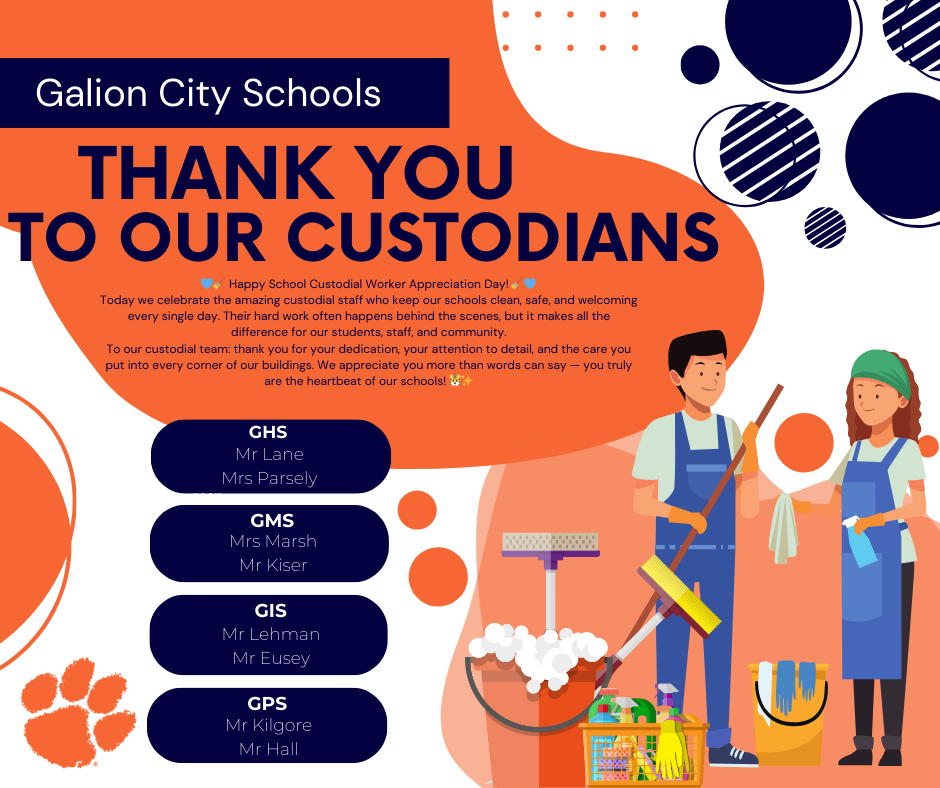 Galion City Schools

THANK YOU TO OUR CUSTODIANS

💙🧹 Happy School Custodial Worker Appreciation Day!🧹💙
Today we celebrate the amazing custodial staff who keep our schools clean, safe, and welcoming every single day. Their hard work often happens behind the scenes, but it makes all the difference for our students, staff, and community.
To our custodial team: thank you for your dedication, your attention to detail, and the care you put into every corner of our buildings. We appreciate you more than words can say — you truly are the heartbeat of our schools! 🐯✨

GHS
Mr Lane
Mrs Parsely

GMS
Mrs Marsh
Mr Kiser

GIS
Mr Lehman
Mr Eusey

GPS
Mr Kilgore
Mr Hall